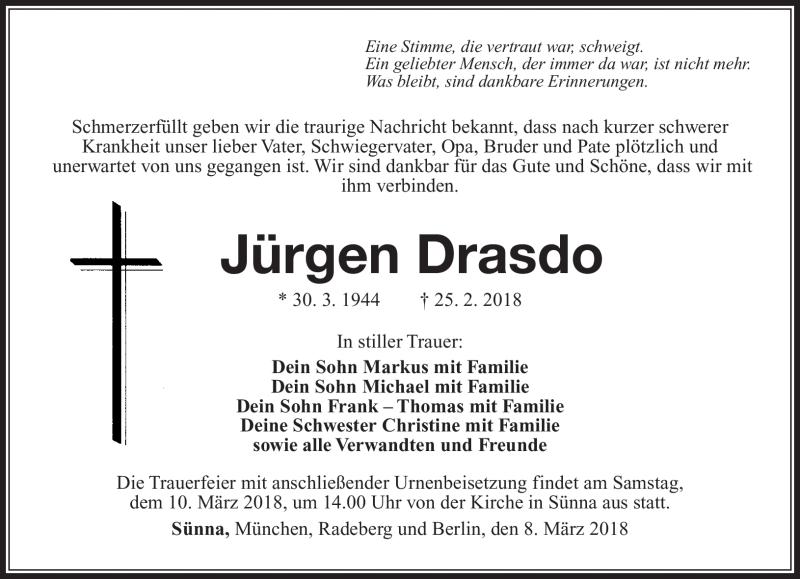 Eine Stimme, die vertraut war, schweigt.
Ein geliebter Mensch, der immer da war, ist nicht mehr.
Was bleibt, sind dankbare Erinnerungen.

Schmerzerfüllt geben wir die traurige Nachricht bekannt, dass nach kurzer schwerer Krankheit unser lieber Vater, Schwiegervater, Opa, Bruder und Pate plötzlich und unerwartet von uns gegangen ist. Wir sind dankbar für das Gute und Schöne, dass wir mit ihm verbinden.

Jürgen Drasdo

* 30. 3. 1944 † 25. 2. 2018

In stiller Trauer:

Dein Sohn Markus mit Familie
Dein Sohn Michael mit Familie
Dein Sohn Frank – Thomas mit Familie
Deine Schwester Christine mit Familie
sowie alle Verwandten und Freunde

Die Trauerfeier mit anschließender Urnenbeisetzung findet am Samstag, dem 10. März 2018, um 14.00 Uhr von der Kirche in Sünna aus statt.

Sünna, München, Radeberg und Berlin, den 8. März 2018